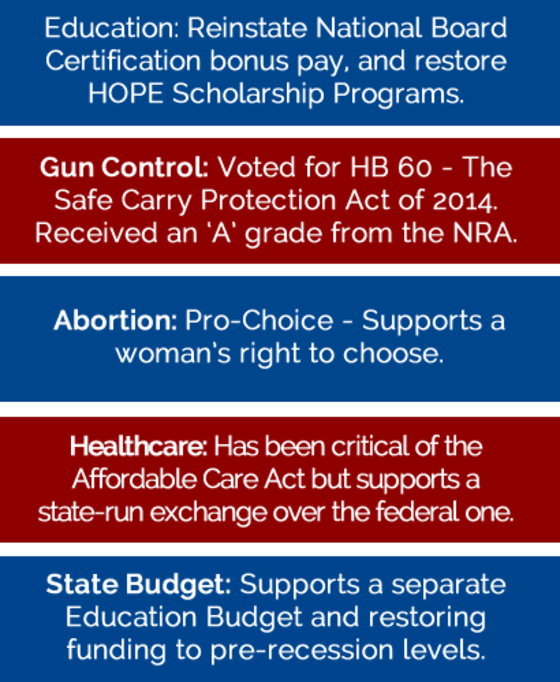 Education: Reinstate National Board Certification bonus pay, and restore HOPE Scholarship Programs.

Gun Control: Voted for HB 60 - The Safe Carry Protection Act of 2014. Received an 'A' grade from the NRA.

Abortion: Pro-Choice - Supports a woman's right to choose.

Healthcare: Has been critical of the Affordable Care Act but supports a state-run exchange over the federal one.

State Budget: Supports a separate Education Budget and restoring funding to pre-recession levels.